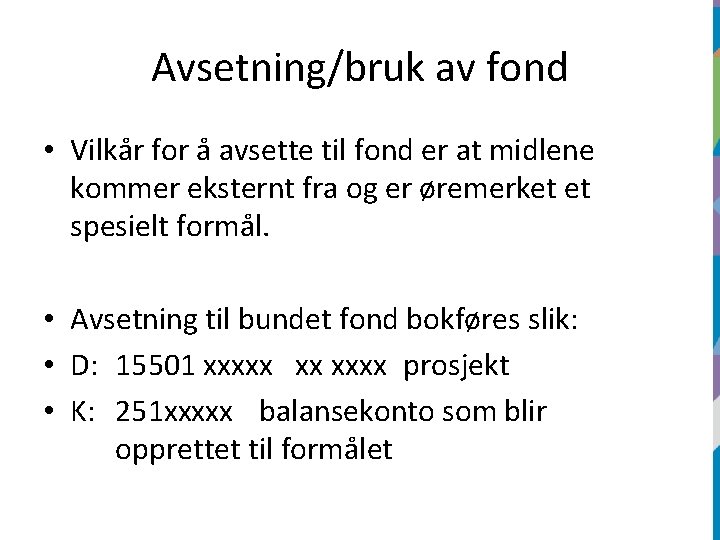 Avsetning/bruk av fond

• Vilkår for å avsette til fond er at midlene kommer eksternt fra og er øremerket et spesielt formål.

• Avsetning til bundet fond bokføres slik:
• D: 15501 xxxxx xx xxxx prosjekt
• K: 251xxxxx balansekonto som blir opprettet til formålet